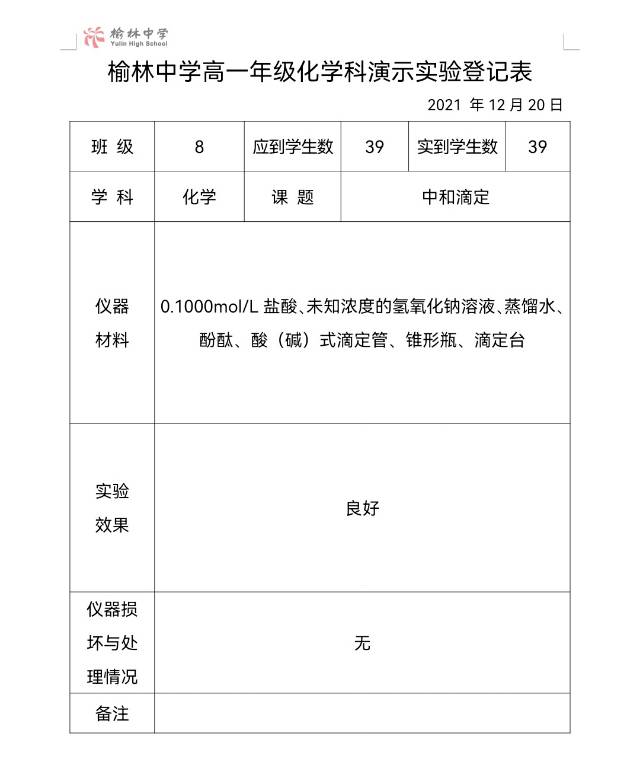 榆林中学
Yulin High School

榆林中学高一年级化学科演示实验登记表

2021 年 12 月 20 日

| 班 级 | 8 | 应到学生数 | 39 | 实到学生数 | 39 |
|---|---|---|---|---|---|
| 学 科 | 化学 | 课 题 | 中和滴定 | | |
| 仪器材料 | 0.1000mol/L 盐酸、未知浓度的氢氧化钠溶液、蒸馏水、酚酞、酸（碱）式滴定管、锥形瓶、滴定台 | | | | |
| 实验效果 | 良好 | | | | |
| 仪器损坏与处理情况 | 无 | | | | |
| 备注 | | | | | |